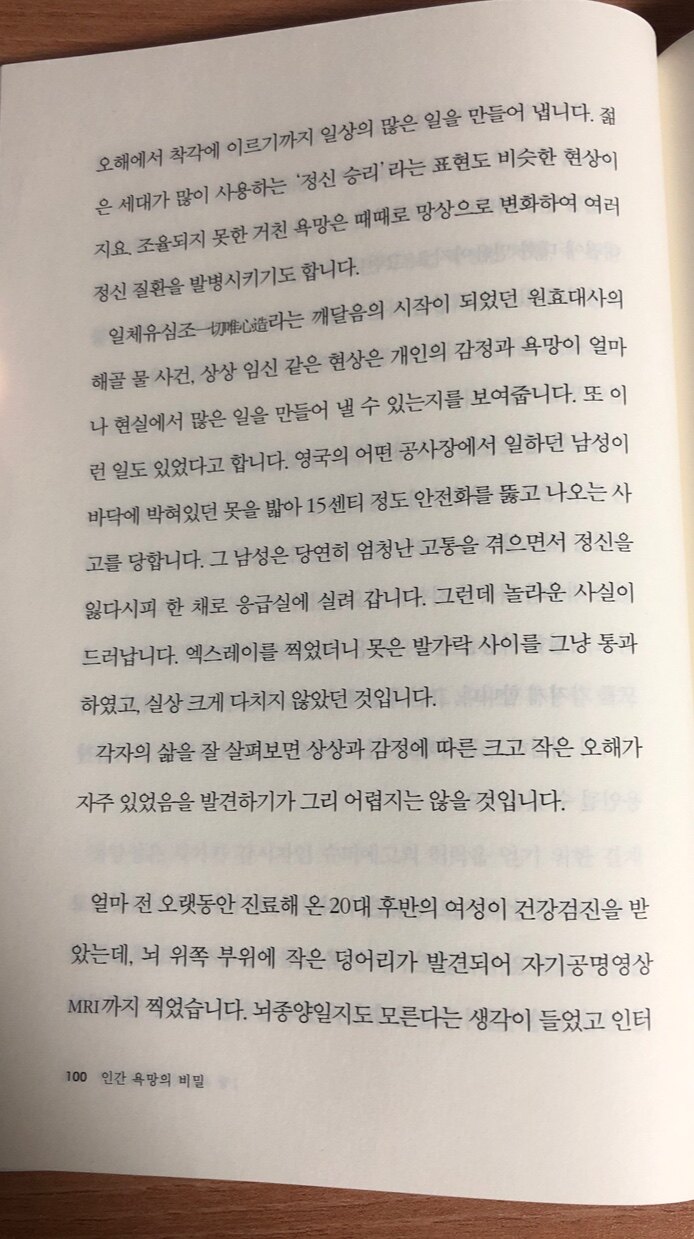 오해에서 착각에 이르기까지 일상의 많은 일을 만들어 냅니다. 젊은 세대가 많이 사용하는 '정신 승리'라는 표현도 비슷한 현상이지요. 조율되지 못한 거친 욕망은 때때로 망상으로 변화하여 여러 정신 질환을 발병시키기도 합니다.

일체유심조一切唯心造라는 깨달음의 시작이 되었던 원효대사의 해골 물 사건, 상상 임신 같은 현상은 개인의 감정과 욕망이 얼마나 현실에서 많은 일을 만들어 낼 수 있는지를 보여줍니다. 또 이런 일도 있었다고 합니다. 영국의 어떤 공사장에서 일하던 남성이 바닥에 박혀있던 못을 밟아 15센티 정도 안전화를 뚫고 나오는 사고를 당합니다. 그 남성은 당연히 엄청난 고통을 겪으면서 정신을 잃다시피 한 채로 응급실에 실려 갑니다. 그런데 놀라운 사실이 드러납니다. 엑스레이를 찍었더니 못은 발가락 사이를 그냥 통과하였고, 실상 크게 다치지 않았던 것입니다.

각자의 삶을 잘 살펴보면 상상과 감정에 따른 크고 작은 오해가 자주 있었음을 발견하기가 그리 어렵지는 않을 것입니다.

얼마 전 오랫동안 진료해 온 20대 후반의 여성이 건강검진을 받았는데, 뇌 위쪽 부위에 작은 덩어리가 발견되어 자기공명영상 MRI까지 찍었습니다. 뇌종양일지도 모른다는 생각이 들었고 인터

100 인간 욕망의 비밀